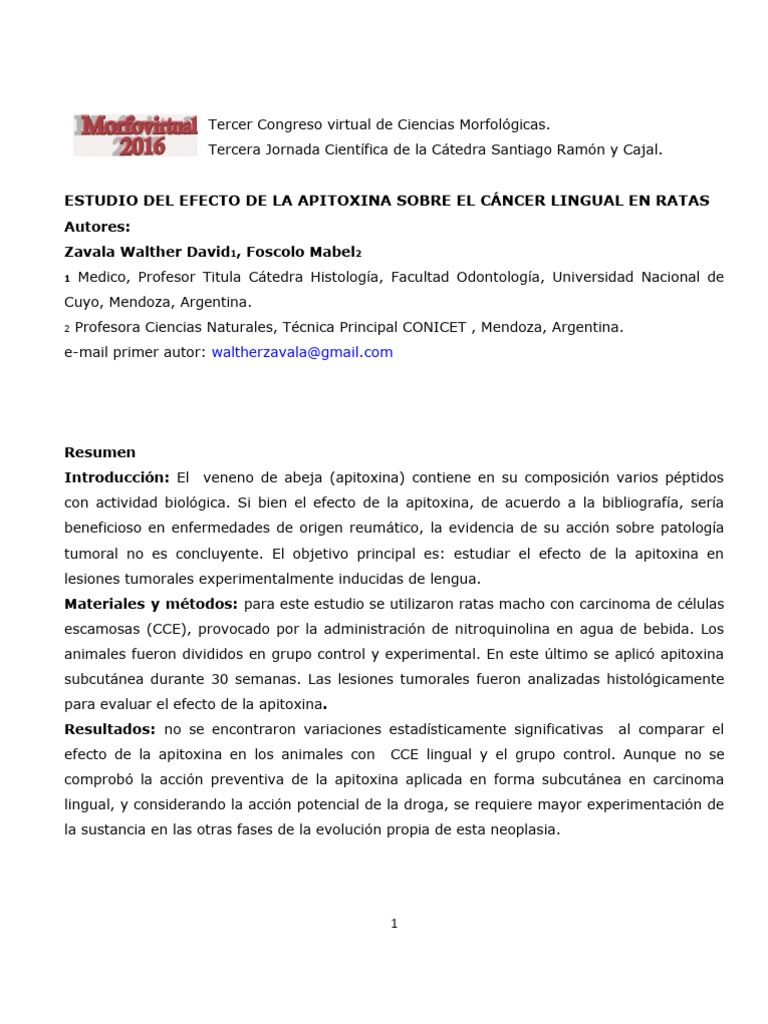 Morfovirtual 2016

Tercer Congreso virtual de Ciencias Morfológicas.
Tercera Jornada Científica de la Cátedra Santiago Ramón y Cajal.

ESTUDIO DEL EFECTO DE LA APITOXINA SOBRE EL CÁNCER LINGUAL EN RATAS
Autores:
Zavala Walther David$_1$, Foscolo Mabel$_2$
$_1$ Medico, Profesor Titula Cátedra Histología, Facultad Odontología, Universidad Nacional de Cuyo, Mendoza, Argentina.
$_2$ Profesora Ciencias Naturales, Técnica Principal CONICET , Mendoza, Argentina.
e-mail primer autor: waltherzavala@gmail.com

Resumen
Introducción: El veneno de abeja (apitoxina) contiene en su composición varios péptidos con actividad biológica. Si bien el efecto de la apitoxina, de acuerdo a la bibliografía, sería beneficioso en enfermedades de origen reumático, la evidencia de su acción sobre patología tumoral no es concluyente. El objetivo principal es: estudiar el efecto de la apitoxina en lesiones tumorales experimentalmente inducidas de lengua.
Materiales y métodos: para este estudio se utilizaron ratas macho con carcinoma de células escamosas (CCE), provocado por la administración de nitroquinolina en agua de bebida. Los animales fueron divididos en grupo control y experimental. En este último se aplicó apitoxina subcutánea durante 30 semanas. Las lesiones tumorales fueron analizadas histológicamente para evaluar el efecto de la apitoxina.
Resultados: no se encontraron variaciones estadísticamente significativas al comparar el efecto de la apitoxina en los animales con CCE lingual y el grupo control. Aunque no se comprobó la acción preventiva de la apitoxina aplicada en forma subcutánea en carcinoma lingual, y considerando la acción potencial de la droga, se requiere mayor experimentación de la sustancia en las otras fases de la evolución propia de esta neoplasia.

1